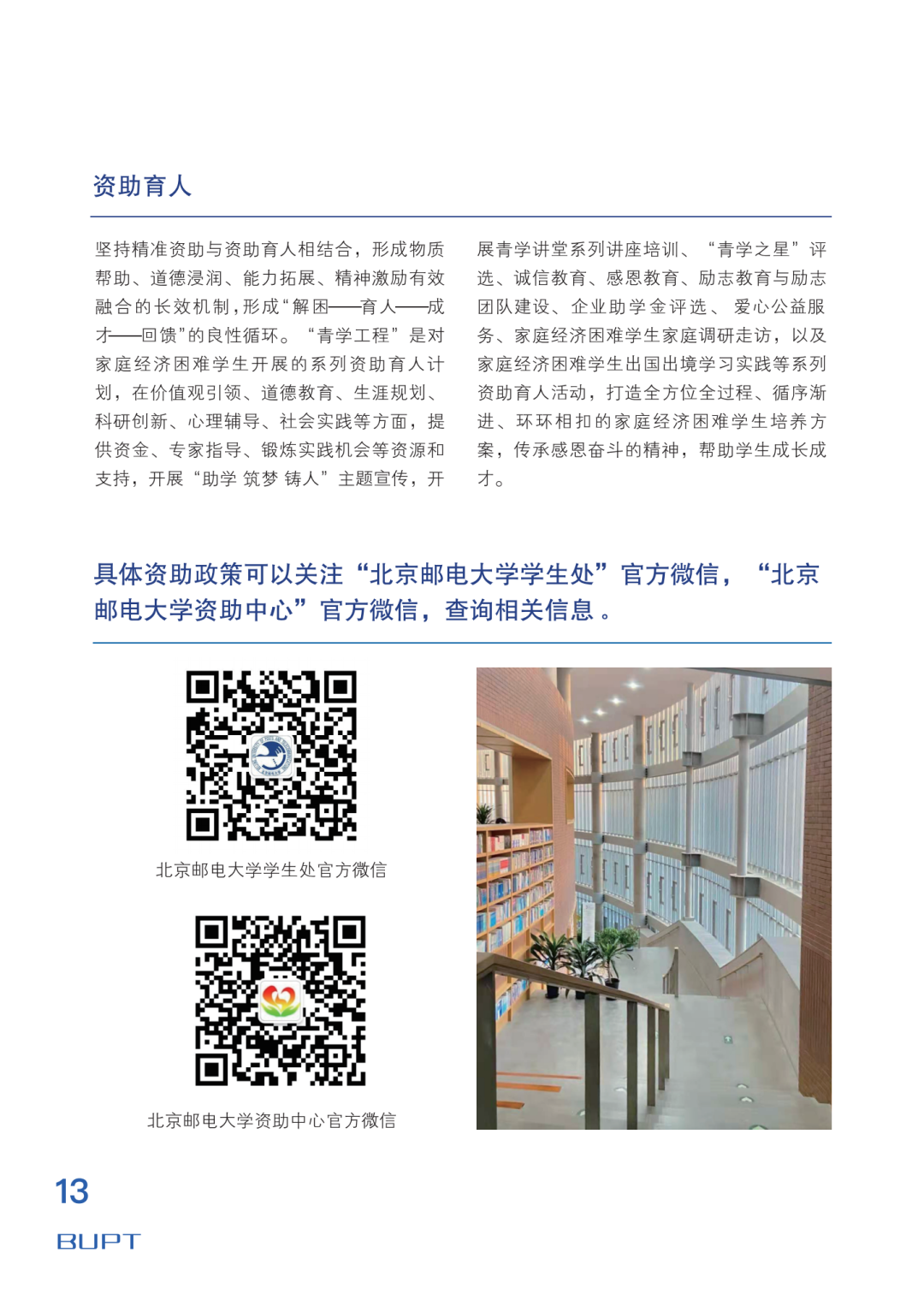 资助育人

坚持精准资助与资助育人相结合，形成物质帮助、道德浸润、能力拓展、精神激励有效融合的长效机制，形成“解困——育人——成才——回馈”的良性循环。“青学工程”是对家庭经济困难学生开展的系列资助育人计划，在价值观引领、道德教育、生涯规划、科研创新、心理辅导、社会实践等方面，提供资金、专家指导、锻炼实践机会等资源和支持，开展“助学 筑梦 铸人”主题宣传，开展青学讲堂系列讲座培训、“青学之星”评选、诚信教育、感恩教育、励志教育与励志团队建设、企业助学金评选、爱心公益服务、家庭经济困难学生家庭调研走访，以及家庭经济困难学生出国出境学习实践等系列资助育人活动，打造全方位全过程、循序渐进、环环相扣的家庭经济困难学生培养方案，传承感恩奋斗的精神，帮助学生成长成才。

具体资助政策可以关注“北京邮电大学学生处”官方微信，“北京邮电大学资助中心”官方微信，查询相关信息。

北京邮电大学学生处官方微信

北京邮电大学资助中心官方微信

13
BUPT